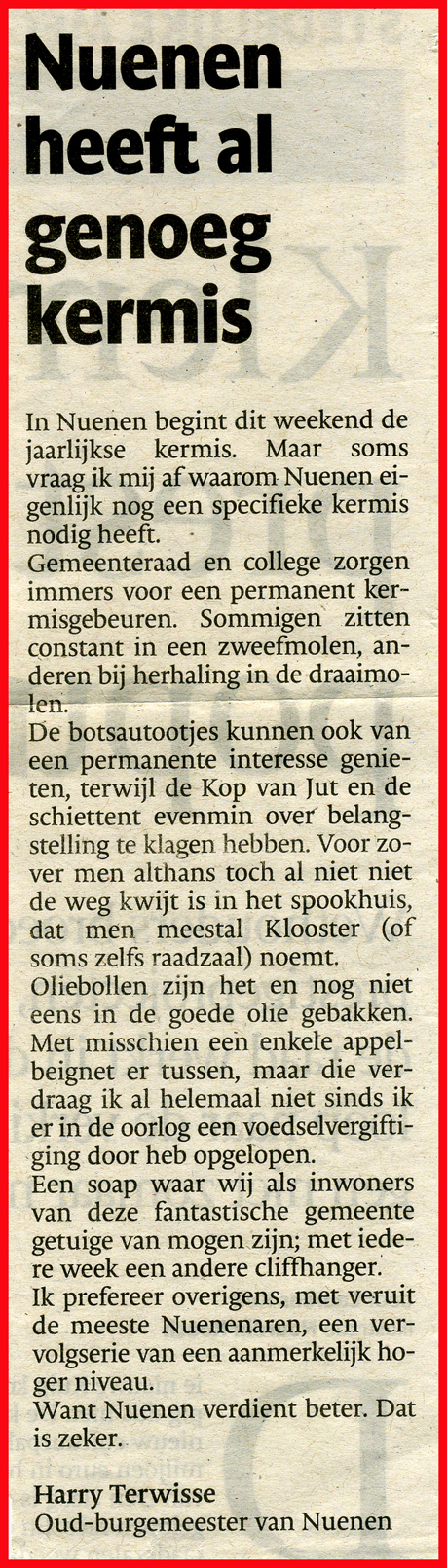 Nuenen heeft al genoeg kermis

In Nuenen begint dit weekend de jaarlijkse kermis. Maar soms vraag ik mij af waarom Nuenen eigenlijk nog een specifieke kermis nodig heeft.
Gemeenteraad en college zorgen immers voor een permanent kermisgebeuren. Sommigen zitten constant in een zweefmolen, anderen bij herhaling in de draaimolen.
De botsautootjes kunnen ook van een permanente interesse genieten, terwijl de Kop van Jut en de schiettent evenmin over belangstelling te klagen hebben. Voor zover men althans toch al niet niet de weg kwijt is in het spookhuis, dat men meestal Klooster (of soms zelfs raadzaal) noemt.
Oliebollen zijn het en nog niet eens in de goede olie gebakken. Met misschien een enkele appelbeignet er tussen, maar die verdraag ik al helemaal niet sinds ik er in de oorlog een voedselvergiftiging door heb opgelopen.
Een soap waar wij als inwoners van deze fantastische gemeente getuige van mogen zijn; met iedere week een andere cliffhanger.
Ik prefereer overigens, met veruit de meeste Nuenenaren, een vervolgserie van een aanmerkelijk hoger niveau.
Want Nuenen verdient beter. Dat is zeker.

Harry Terwisse
Oud-burgemeester van Nuenen